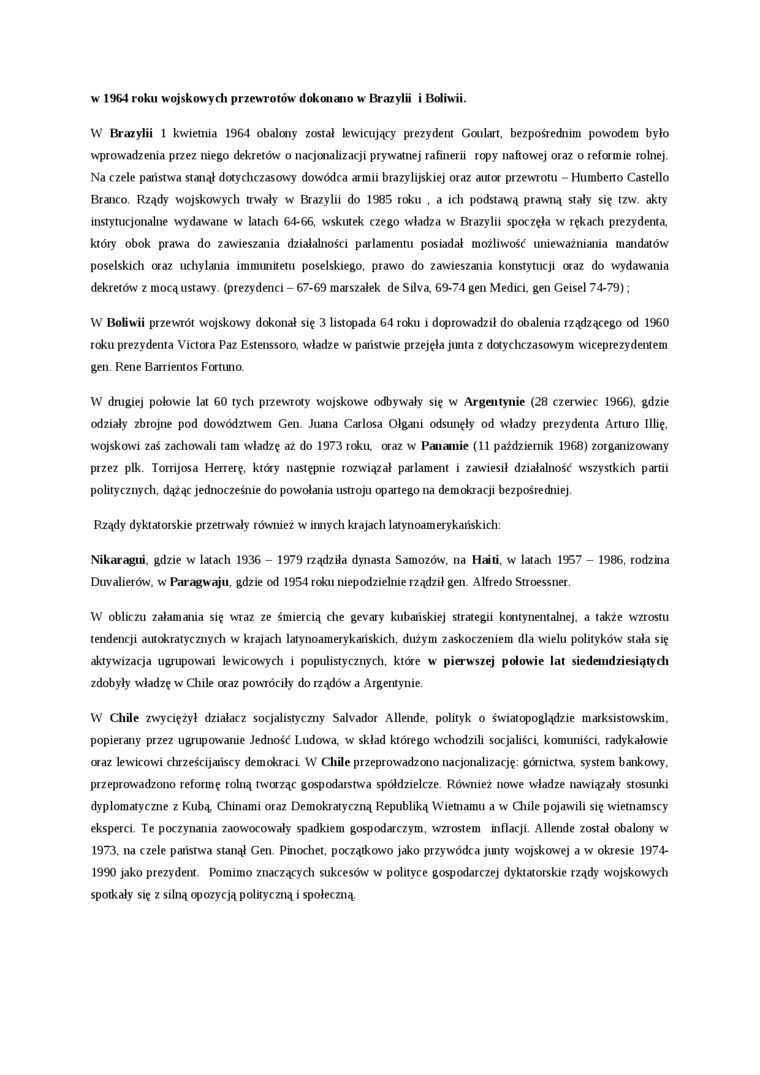 w 1964 roku wojskowych przewrotów dokonano w Brazylii i Boliwii.

W Brazylii 1 kwietnia 1964 obalony został lewicujący prezydent Goulart, bezpośrednim powodem było wprowadzenia przez niego dekretów o nacjonalizacji prywatnej rafinerii ropy naftowej oraz o reformie rolnej. Na czele państwa stanął dotychczasowy dowódca armii brazylijskiej oraz autor przewrotu – Humberto Castello Branco. Rządy wojskowych trwały w Brazylii do 1985 roku , a ich podstawą prawną stały się tzw. akty instytucjonalne wydawane w latach 64-66, wskutek czego władza w Brazylii spoczęła w rękach prezydenta, który obok prawa do zawieszania działalności parlamentu posiadał możliwość unieważniania mandatów poselskich oraz uchylania immunitetu poselskiego, prawo do zawieszania konstytucji oraz do wydawania dekretów z mocą ustawy. (prezydenci – 67-69 marszałek de Silva, 69-74 gen Medici, gen Geisel 74-79) ;

W Boliwii przewrót wojskowy dokonał się 3 listopada 64 roku i doprowadził do obalenia rządzącego od 1960 roku prezydenta Victora Paz Estenssoro, władze w państwie przejęła junta z dotychczasowym wiceprezydentem gen. Rene Barrientos Fortuno.

W drugiej połowie lat 60 tych przewroty wojskowe odbywały się w Argentynie (28 czerwiec 1966), gdzie odziały zbrojne pod dowództwem Gen. Juana Carlosa Ołgani odsunęły od władzy prezydenta Arturo Illię, wojskowi zaś zachowali tam władzę aż do 1973 roku, oraz w Panamie (11 październik 1968) zorganizowany przez plk. Torrijosa Herrerę, który następnie rozwiązał parlament i zawiesił działalność wszystkich partii politycznych, dążąc jednocześnie do powołania ustroju opartego na demokracji bezpośredniej.

Rządy dyktatorskie przetrwały również w innych krajach latynoamerykańskich:

Nikaragui, gdzie w latach 1936 – 1979 rządziła dynasta Samozów, na Haiti, w latach 1957 – 1986, rodzina Duvalierów, w Paragwaju, gdzie od 1954 roku niepodzielnie rządził gen. Alfredo Stroessner.

W obliczu załamania się wraz ze śmiercią che gevary kubańskiej strategii kontynentalnej, a także wzrostu tendencji autokratycznych w krajach latynoamerykańskich, dużym zaskoczeniem dla wielu polityków stała się aktywizacja ugrupowań lewicowych i populistycznych, które w pierwszej połowie lat siedemdziesiątych zdobyły władzę w Chile oraz powróciły do rządów a Argentynie.

W Chile zwyciężył działacz socjalistyczny Salvador Allende, polityk o światopoglądzie marksistowskim, popierany przez ugrupowanie Jedność Ludowa, w skład którego wchodzili socjaliści, komuniści, radykałowie oraz lewicowi chrześcijańscy demokraci. W Chile przeprowadzono nacjonalizację: górnictwa, system bankowy, przeprowadzono reformę rolną tworząc gospodarstwa spółdzielcze. Również nowe władze nawiązały stosunki dyplomatyczne z Kubą, Chinami oraz Demokratyczną Republiką Wietnamu a w Chile pojawili się wietnamscy eksperci. Te poczynania zaowocowały spadkiem gospodarczym, wzrostem inflacji. Allende został obalony w 1973, na czele państwa stanął Gen. Pinochet, początkowo jako przywódca junty wojskowej a w okresie 1974-1990 jako prezydent. Pomimo znaczących sukcesów w polityce gospodarczej dyktatorskie rządy wojskowych spotkały się z silną opozycją polityczną i społeczną.